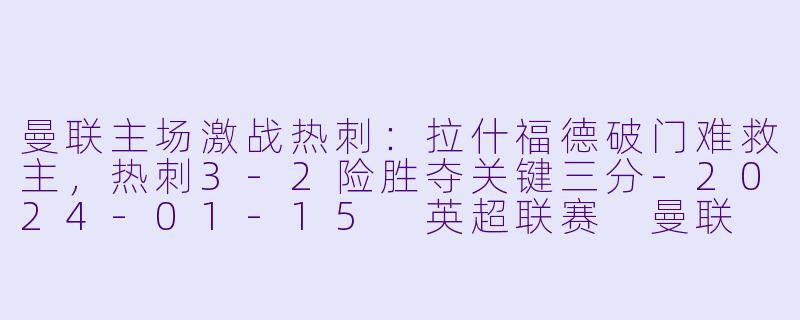 曼联主场激战热刺：拉什福德破门难救主，热刺3-2险胜夺关键三分-2024-01-15 英超联赛 曼联